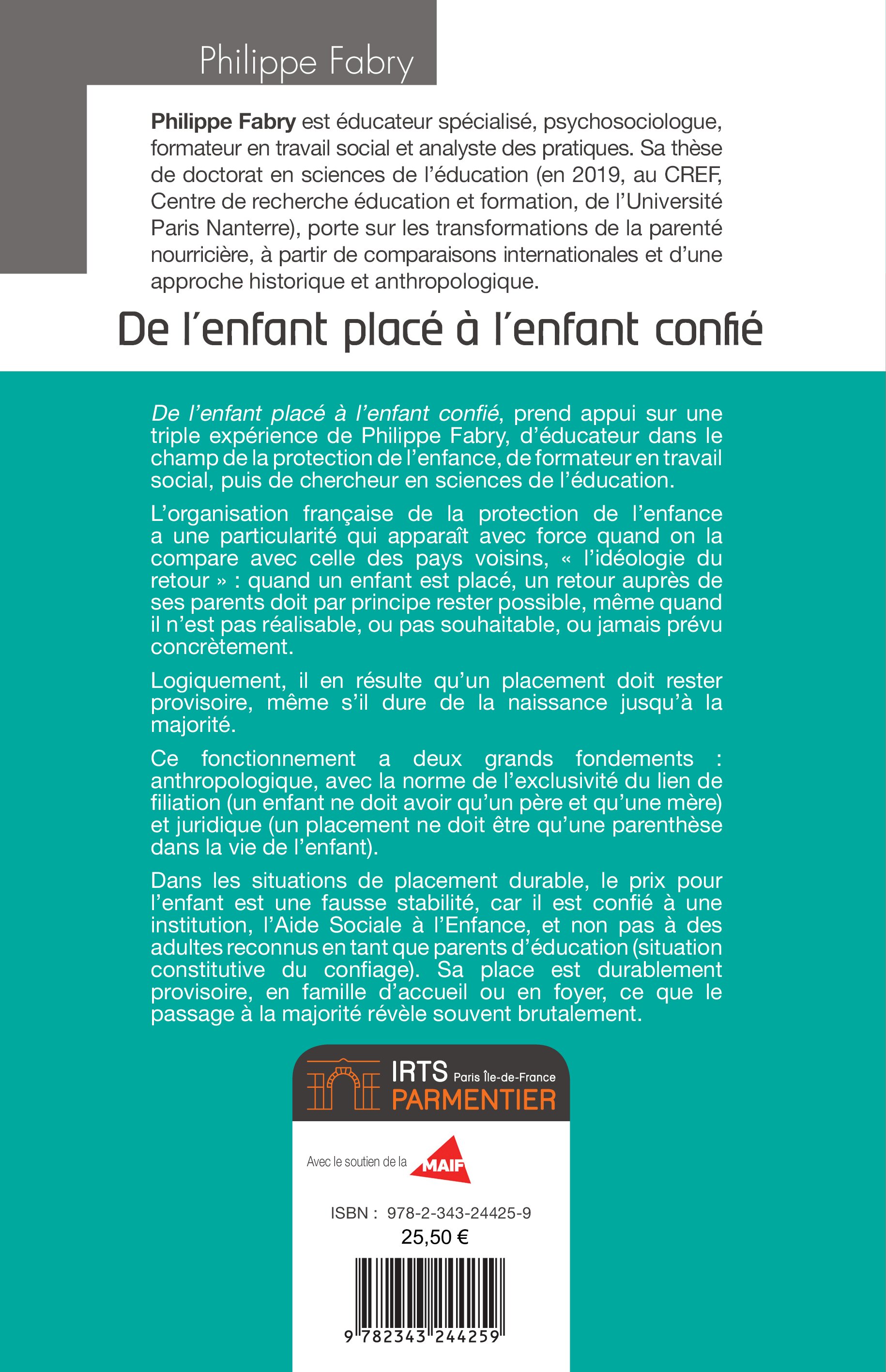 Philippe Fabry

Philippe Fabry est éducateur spécialisé, psychosociologue, formateur en travail social et analyste des pratiques. Sa thèse de doctorat en sciences de l'éducation (en 2019, au CREF, Centre de recherche éducation et formation, de l'Université Paris Nanterre), porte sur les transformations de la parenté nourricière, à partir de comparaisons internationales et d'une approche historique et anthropologique.

De l'enfant placé à l'enfant confié

De l'enfant placé à l'enfant confié, prend appui sur une triple expérience de Philippe Fabry, d'éducateur dans le champ de la protection de l'enfance, de formateur en travail social, puis de chercheur en sciences de l'éducation.

L'organisation française de la protection de l'enfance a une particularité qui apparaît avec force quand on la compare avec celle des pays voisins, « l'idéologie du retour » : quand un enfant est placé, un retour auprès de ses parents doit par principe rester possible, même quand il n'est pas réalisable, ou pas souhaitable, ou jamais prévu concrètement.

Logiquement, il en résulte qu'un placement doit rester provisoire, même s'il dure de la naissance jusqu'à la majorité.

Ce fonctionnement a deux grands fondements : anthropologique, avec la norme de l'exclusivité du lien de filiation (un enfant ne doit avoir qu'un père et qu'une mère) et juridique (un placement ne doit être qu'une parenthèse dans la vie de l'enfant).

Dans les situations de placement durable, le prix pour l'enfant est une fausse stabilité, car il est confié à une institution, l'Aide Sociale à l'Enfance, et non pas à des adultes reconnus en tant que parents d'éducation (situation constitutive du confiage). Sa place est durablement provisoire, en famille d'accueil ou en foyer, ce que le passage à la majorité révèle souvent brutalement.

IRTS Paris Île-de-France
PARMENTIER

Avec le soutien de la MAIF

ISBN : 978-2-343-24425-9
25,50 €

9 782343 244259